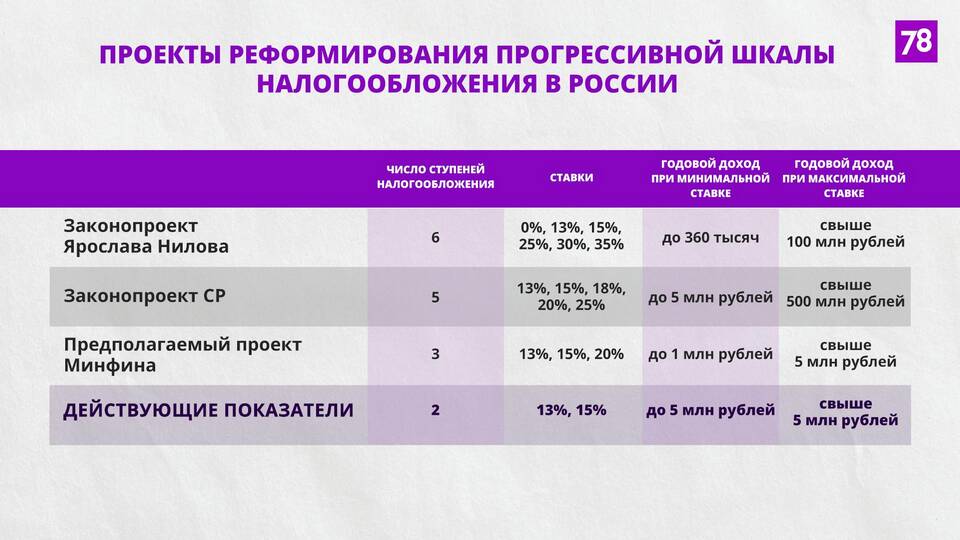 ПРОЕКТЫ РЕФОРМИРОВАНИЯ ПРОГРЕССИВНОЙ ШКАЛЫ НАЛОГООБЛОЖЕНИЯ В РОССИИ

78

| | ЧИСЛО СТУПЕНЕЙ НАЛОГООБЛОЖЕНИЯ | СТАВКИ | ГОДОВОЙ ДОХОД ПРИ МИНИМАЛЬНОЙ СТАВКЕ | ГОДОВОЙ ДОХОД ПРИ МАКСИМАЛЬНОЙ СТАВКЕ |
|---|---|---|---|---|
| Законопроект Ярослава Нилова | 6 | 0%, 13%, 15%, 25%, 30%, 35% | до 360 тысяч | свыше 100 млн рублей |
| Законопроект СР | 5 | 13%, 15%, 18%, 20%, 25% | до 5 млн рублей | свыше 500 млн рублей |
| Предполагаемый проект Минфина | 3 | 13%, 15%, 20% | до 1 млн рублей | свыше 5 млн рублей |
| ДЕЙСТВУЮЩИЕ ПОКАЗАТЕЛИ | 2 | 13%, 15% | до 5 млн рублей | свыше 5 млн рублей |